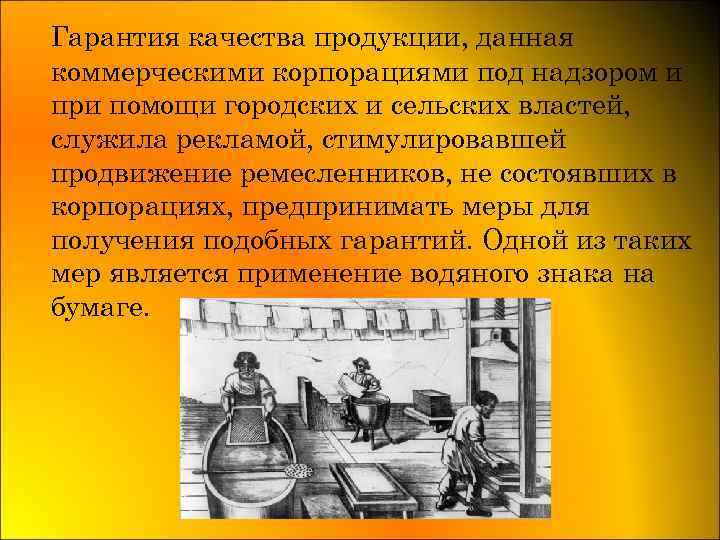 Гарантия качества продукции, данная коммерческими корпорациями под надзором и при помощи городских и сельских властей, служила рекламой, стимулировавшей продвижение ремесленников, не состоявших в корпорациях, предпринимать меры для получения подобных гарантий. Одной из таких мер является применение водяного знака на бумаге.